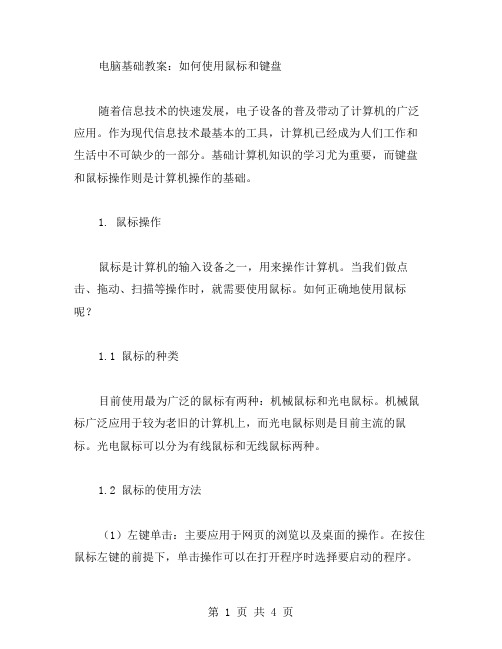 电脑基础教案：如何使用鼠标和键盘

随着信息技术的快速发展，电子设备的普及带动了计算机的广泛应用。作为现代信息技术最基本的工具，计算机已经成为人们工作和生活中不可缺少的一部分。基础计算机知识的学习尤为重要，而键盘和鼠标操作则是计算机操作的基础。

1. 鼠标操作

鼠标是计算机的输入设备之一，用来操作计算机。当我们做点击、拖动、扫描等操作时，就需要使用鼠标。如何正确地使用鼠标呢？

1.1 鼠标的种类

目前使用最为广泛的鼠标有两种：机械鼠标和光电鼠标。机械鼠标广泛应用于较为老旧的计算机上，而光电鼠标则是目前主流的鼠标。光电鼠标可以分为有线鼠标和无线鼠标两种。

1.2 鼠标的使用方法

（1）左键单击：主要应用于网页的浏览以及桌面的操作。在按住鼠标左键的前提下，单击操作可以在打开程序时选择要启动的程序。

第 1 页 共 4 页